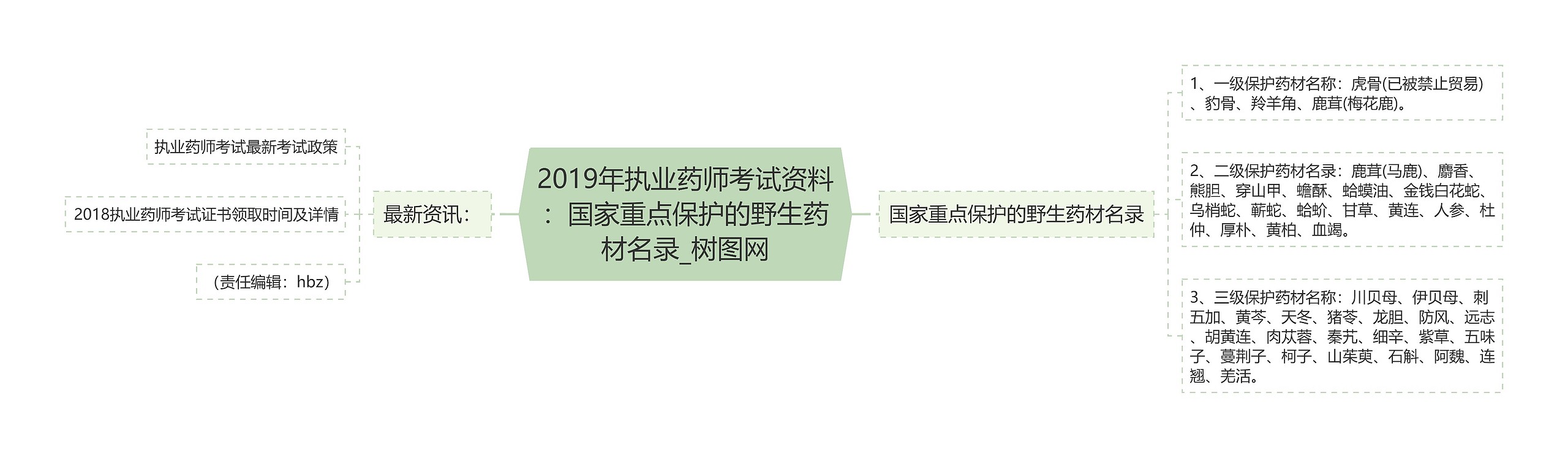 2019年执业药师考试资料：国家重点保护的野生药材名录_树图网

最新资讯：

执业药师考试最新考试政策

2018执业药师考试证书领取时间及详情

（责任编辑：hbz）

国家重点保护的野生药材名录

1、一级保护药材名称：虎骨(已被禁止贸易)、豹骨、羚羊角、鹿茸(梅花鹿)。

2、二级保护药材名录：鹿茸(马鹿)、麝香、熊胆、穿山甲、蟾酥、蛤蟆油、金钱白花蛇、乌梢蛇、蕲蛇、蛤蚧、甘草、黄连、人参、杜仲、厚朴、黄柏、血竭。

3、三级保护药材名称：川贝母、伊贝母、刺五加、黄芩、天冬、猪苓、龙胆、防风、远志、胡黄连、肉苁蓉、秦艽、细辛、紫草、五味子、蔓荆子、柯子、山茱萸、石斛、阿魏、连翘、羌活。